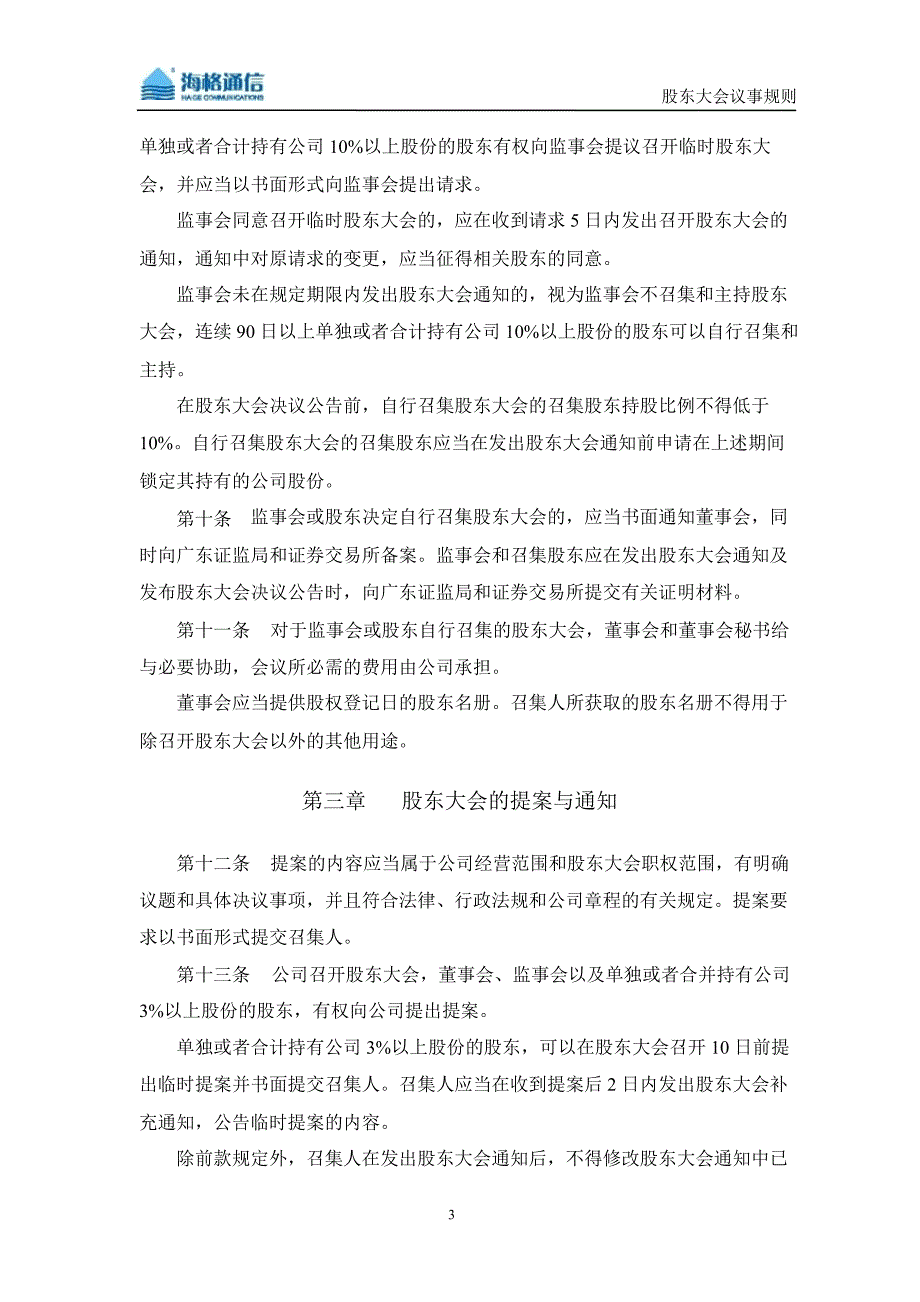 海格通信
HAIGE COMMUNICATIONS

股东大会议事规则

单独或者合计持有公司 10%以上股份的股东有权向监事会提议召开临时股东大会，并应当以书面形式向监事会提出请求。

监事会同意召开临时股东大会的，应在收到请求 5 日内发出召开股东大会的通知，通知中对原请求的变更，应当征得相关股东的同意。

监事会未在规定期限内发出股东大会通知的，视为监事会不召集和主持股东大会，连续 90 日以上单独或者合计持有公司 10%以上股份的股东可以自行召集和主持。

在股东大会决议公告前，自行召集股东大会的召集股东持股比例不得低于 10%。自行召集股东大会的召集股东应当在发出股东大会通知前申请在上述期间锁定其持有的公司股份。

第十条　监事会或股东决定自行召集股东大会的，应当书面通知董事会，同时向广东证监局和证券交易所备案。监事会和召集股东应在发出股东大会通知及发布股东大会决议公告时，向广东证监局和证券交易所提交有关证明材料。

第十一条　对于监事会或股东自行召集的股东大会，董事会和董事会秘书给与必要协助，会议所必需的费用由公司承担。

董事会应当提供股权登记日的股东名册。召集人所获取的股东名册不得用于除召开股东大会以外的其他用途。

第三章　股东大会的提案与通知

第十二条　提案的内容应当属于公司经营范围和股东大会职权范围，有明确议题和具体决议事项，并且符合法律、行政法规和公司章程的有关规定。提案要求以书面形式提交召集人。

第十三条　公司召开股东大会，董事会、监事会以及单独或者合并持有公司 3%以上股份的股东，有权向公司提出提案。

单独或者合计持有公司 3%以上股份的股东，可以在股东大会召开 10 日前提出临时提案并书面提交召集人。召集人应当在收到提案后 2 日内发出股东大会补充通知，公告临时提案的内容。

除前款规定外，召集人在发出股东大会通知后，不得修改股东大会通知中已

3